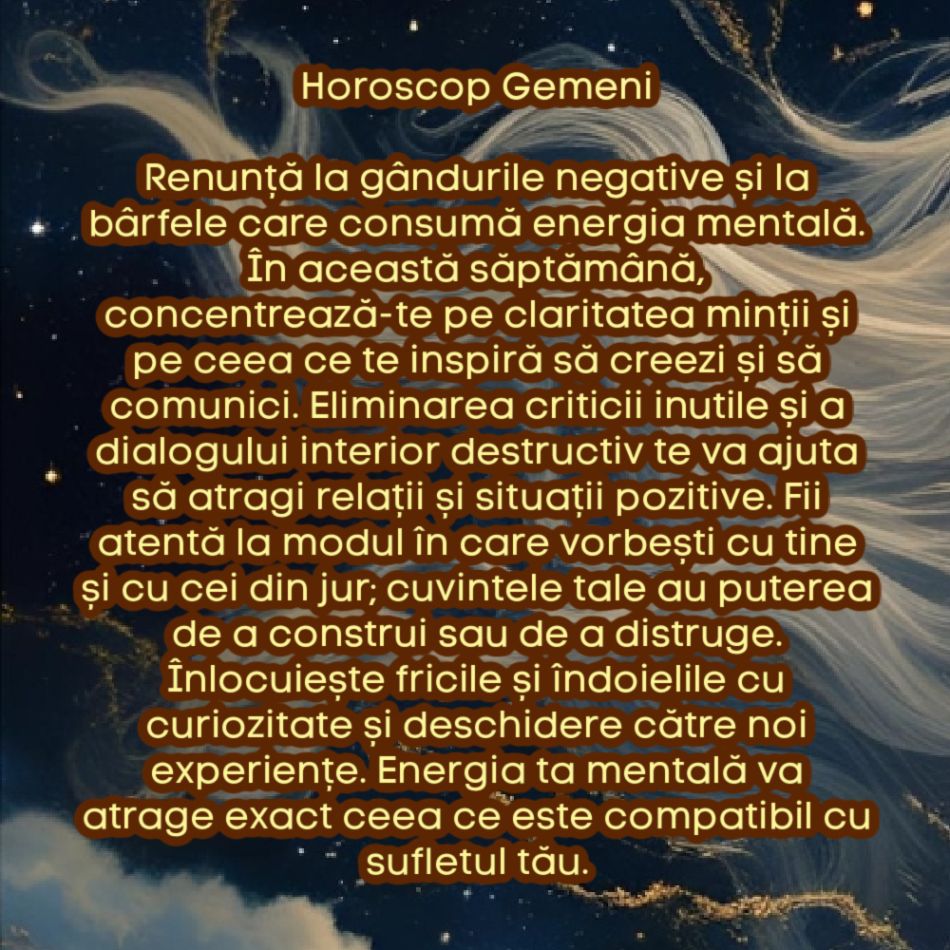 Horoscop Gemeni

Renunță la gândurile negative și la bârfele care consumă energia mentală. În această săptămână, concentrează-te pe claritatea minții și pe ceea ce te inspiră să creezi și să comunici. Eliminarea criticii inutile și a dialogului interior destructiv te va ajuta să atragi relații și situații pozitive. Fii atentă la modul în care vorbești cu tine și cu cei din jur; cuvintele tale au puterea de a construi sau de a distruge. Înlocuiește fricile și îndoielile cu curiozitate și deschidere către noi experiențe. Energia ta mentală va atrage exact ceea ce este compatibil cu sufletul tău.